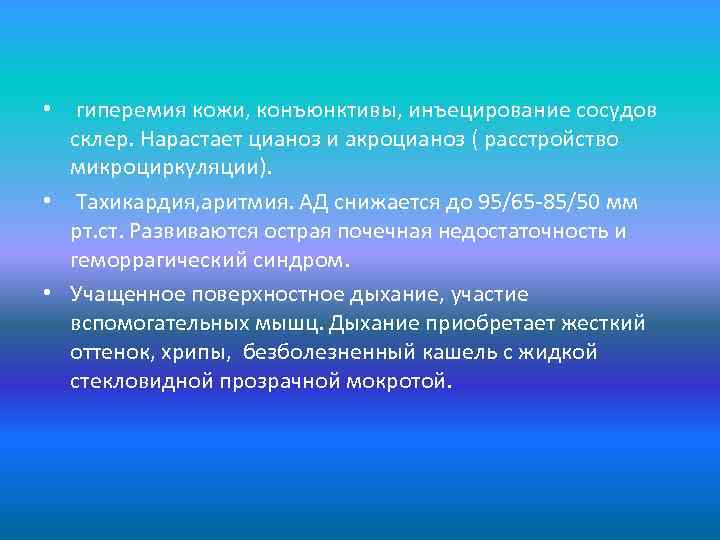 • гиперемия кожи, конъюнктивы, инъецирование сосудов склер. Нарастает цианоз и акроцианоз ( расстройство микроциркуляции).

• Тахикардия,аритмия. АД снижается до 95/65-85/50 мм рт.ст. Развиваются острая почечная недостаточность и геморрагический синдром.

• Учащенное поверхностное дыхание, участие вспомогательных мышц. Дыхание приобретает жесткий оттенок, хрипы, безболезненный кашель с жидкой стекловидной прозрачной мокротой.